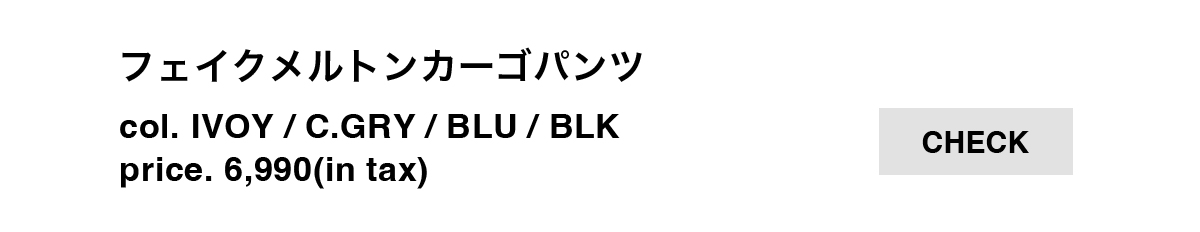 フェイクメルトンカーゴパンツ

col. IVOY / C.GRY / BLU / BLK
price. 6,990(in tax)

CHECK